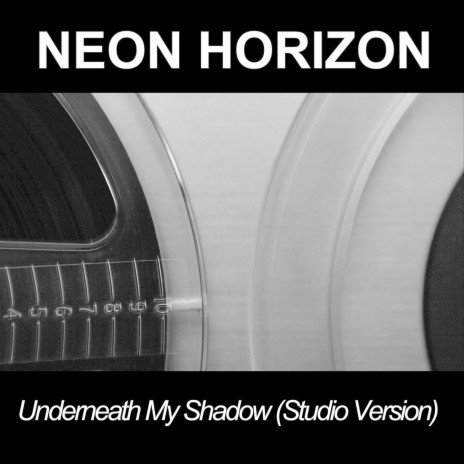 NEON HORIZON

4 5 6 7 8 9 10

Underneath My Shadow (Studio Version)